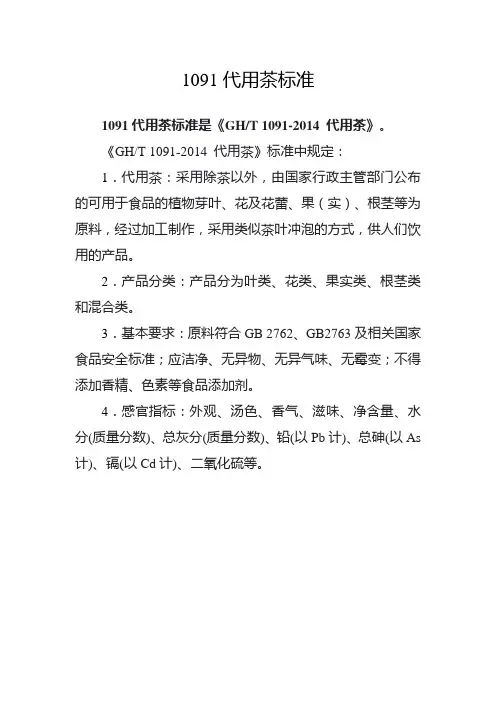 1091 代用茶标准

1091 代用茶标准是《GH/T 1091-2014 代用茶》。

《GH/T 1091-2014 代用茶》标准中规定：

1．代用茶：采用除茶以外，由国家行政主管部门公布的可用于食品的植物芽叶、花及花蕾、果（实）、根茎等为原料，经过加工制作，采用类似茶叶冲泡的方式，供人们饮用的产品。

2．产品分类：产品分为叶类、花类、果实类、根茎类和混合类。

3．基本要求：原料符合 GB 2762、GB2763 及相关国家食品安全标准；应洁净、无异物、无异气味、无霉变；不得添加香精、色素等食品添加剂。

4．感官指标：外观、汤色、香气、滋味、净含量、水分(质量分数)、总灰分(质量分数)、铅(以 Pb 计)、总砷(以 As 计)、镉(以 Cd 计)、二氧化硫等。